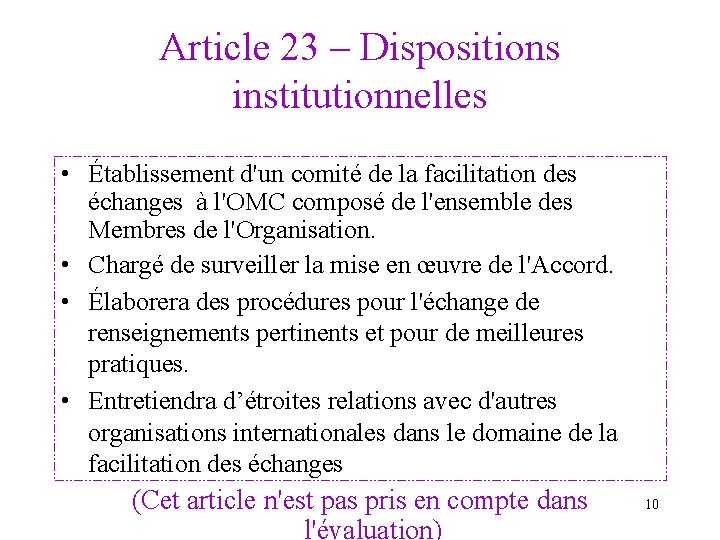 Article 23 – Dispositions institutionnelles

• Établissement d'un comité de la facilitation des échanges à l'OMC composé de l'ensemble des Membres de l'Organisation.
• Chargé de surveiller la mise en œuvre de l'Accord.
• Élaborera des procédures pour l'échange de renseignements pertinents et pour de meilleures pratiques.
• Entretiendra d’étroites relations avec d'autres organisations internationales dans le domaine de la facilitation des échanges

(Cet article n'est pas pris en compte dans l'évaluation)

10